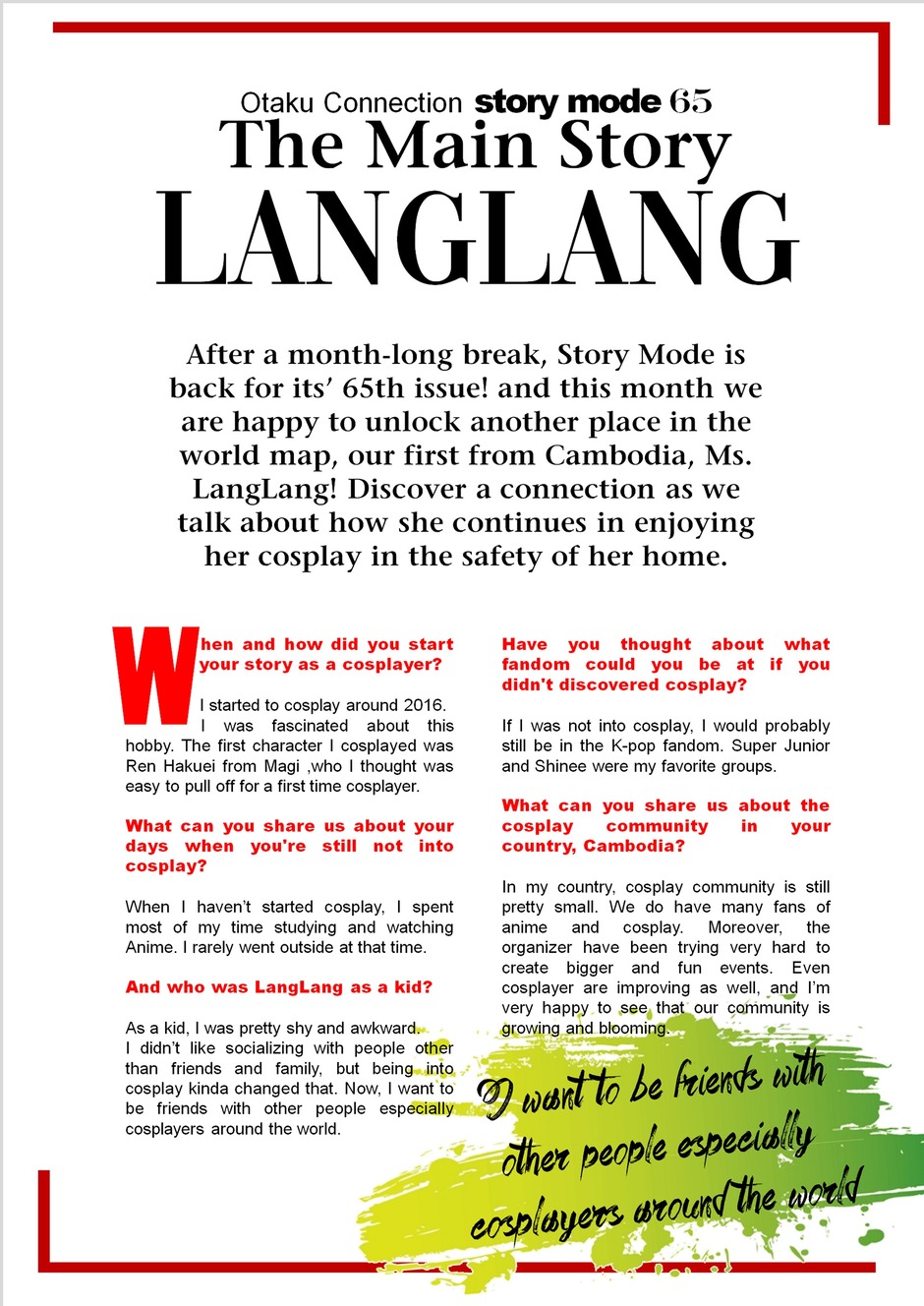 Otaku Connection story mode 65
The Main Story
LANGLANG

After a month-long break, Story Mode is back for its' 65th issue! and this month we are happy to unlock another place in the world map, our first from Cambodia, Ms. LangLang! Discover a connection as we talk about how she continues in enjoying her cosplay in the safety of her home.

When and how did you start your story as a cosplayer?

I started to cosplay around 2016. I was fascinated about this hobby. The first character I cosplayed was Ren Hakuei from Magi ,who I thought was easy to pull off for a first time cosplayer.

What can you share us about your days when you're still not into cosplay?

When I haven't started cosplay, I spent most of my time studying and watching Anime. I rarely went outside at that time.

And who was LangLang as a kid?

As a kid, I was pretty shy and awkward. I didn't like socializing with people other than friends and family, but being into cosplay kinda changed that. Now, I want to be friends with other people especially cosplayers around the world.

Have you thought about what fandom could you be at if you didn't discovered cosplay?

If I was not into cosplay, I would probably still be in the K-pop fandom. Super Junior and Shinee were my favorite groups.

What can you share us about the cosplay community in your country, Cambodia?

In my country, cosplay community is still pretty small. We do have many fans of anime and cosplay. Moreover, the organizer have been trying very hard to create bigger and fun events. Even cosplayer are improving as well, and I'm very happy to see that our community is growing and blooming.

I want to be friends with other people especially cosplayers around the world